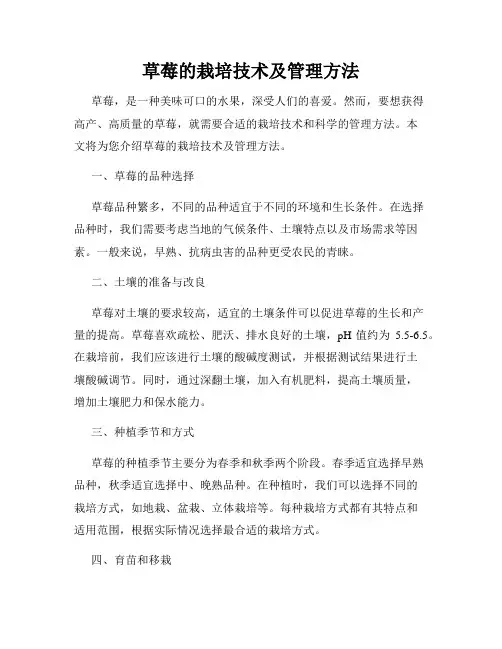 草莓的栽培技术及管理方法

草莓，是一种美味可口的水果，深受人们的喜爱。然而，要想获得高产、高质量的草莓，就需要合适的栽培技术和科学的管理方法。本文将为您介绍草莓的栽培技术及管理方法。

一、草莓的品种选择

草莓品种繁多，不同的品种适宜于不同的环境和生长条件。在选择品种时，我们需要考虑当地的气候条件、土壤特点以及市场需求等因素。一般来说，早熟、抗病虫害的品种更受农民的青睐。

二、土壤的准备与改良

草莓对土壤的要求较高，适宜的土壤条件可以促进草莓的生长和产量的提高。草莓喜欢疏松、肥沃、排水良好的土壤，pH 值约为 5.5-6.5。在栽培前，我们应该进行土壤的酸碱度测试，并根据测试结果进行土壤酸碱调节。同时，通过深翻土壤，加入有机肥料，提高土壤质量，增加土壤肥力和保水能力。

三、种植季节和方式

草莓的种植季节主要分为春季和秋季两个阶段。春季适宜选择早熟品种，秋季适宜选择中、晚熟品种。在种植时，我们可以选择不同的栽培方式，如地栽、盆栽、立体栽培等。每种栽培方式都有其特点和适用范围，根据实际情况选择最合适的栽培方式。

四、育苗和移栽